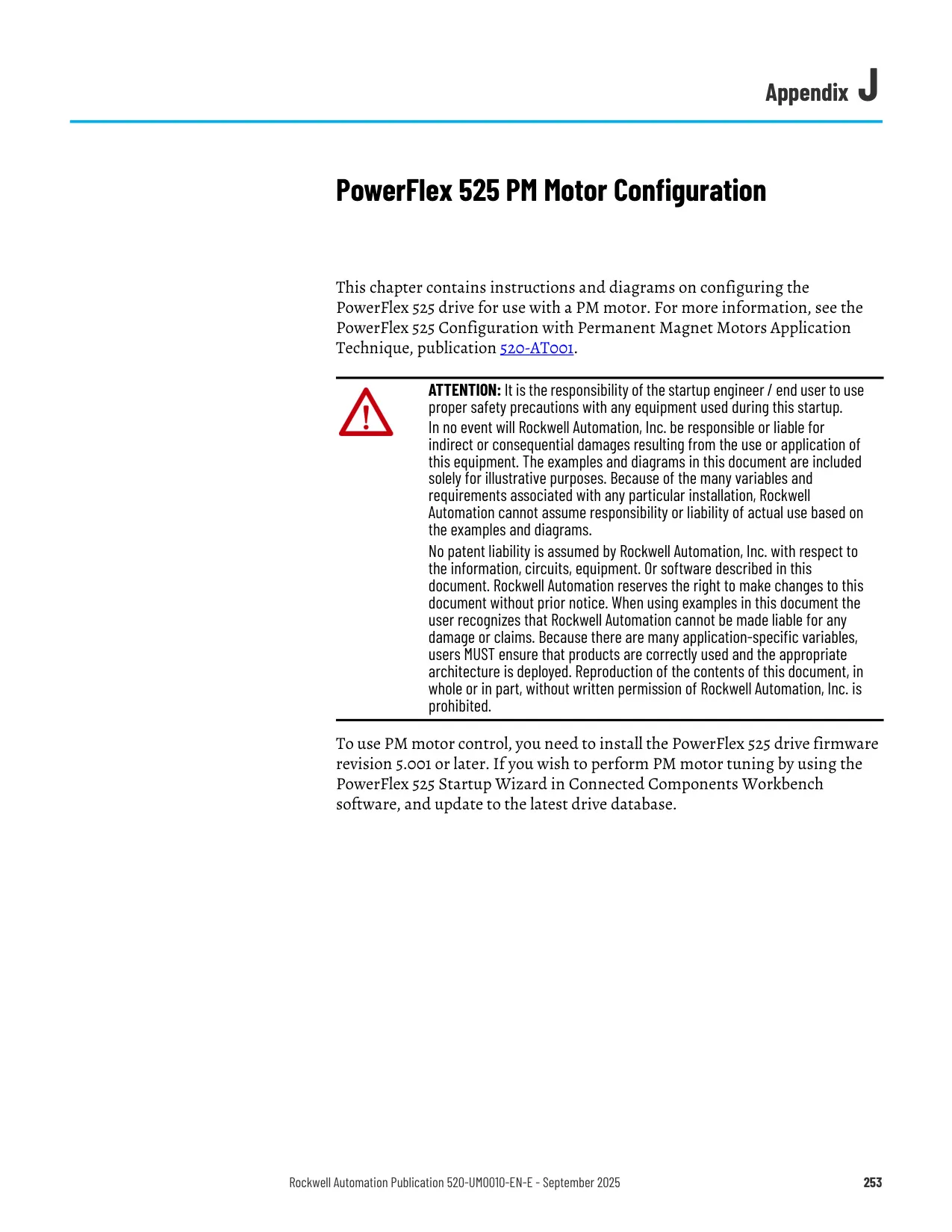 Appendix J

PowerFlex 525 PM Motor Configuration

This chapter contains instructions and diagrams on configuring the PowerFlex 525 drive for use with a PM motor. For more information, see the PowerFlex 525 Configuration with Permanent Magnet Motors Application Technique, publication 520-AT001.

ATTENTION: It is the responsibility of the startup engineer / end user to use proper safety precautions with any equipment used during this startup.

In no event will Rockwell Automation, Inc. be responsible or liable for indirect or consequential damages resulting from the use or application of this equipment. The examples and diagrams in this document are included solely for illustrative purposes. Because of the many variables and requirements associated with any particular installation, Rockwell Automation cannot assume responsibility or liability of actual use based on the examples and diagrams.

No patent liability is assumed by Rockwell Automation, Inc. with respect to the information, circuits, equipment. Or software described in this document. Rockwell Automation reserves the right to make changes to this document without prior notice. When using examples in this document the user recognizes that Rockwell Automation cannot be made liable for any damage or claims. Because there are many application-specific variables, users MUST ensure that products are correctly used and the appropriate architecture is deployed. Reproduction of the contents of this document, in whole or in part, without written permission of Rockwell Automation, Inc. is prohibited.

To use PM motor control, you need to install the PowerFlex 525 drive firmware revision 5.001 or later. If you wish to perform PM motor tuning by using the PowerFlex 525 Startup Wizard in Connected Components Workbench software, and update to the latest drive database.

Rockwell Automation Publication 520-UM001O-EN-E - September 2025 253